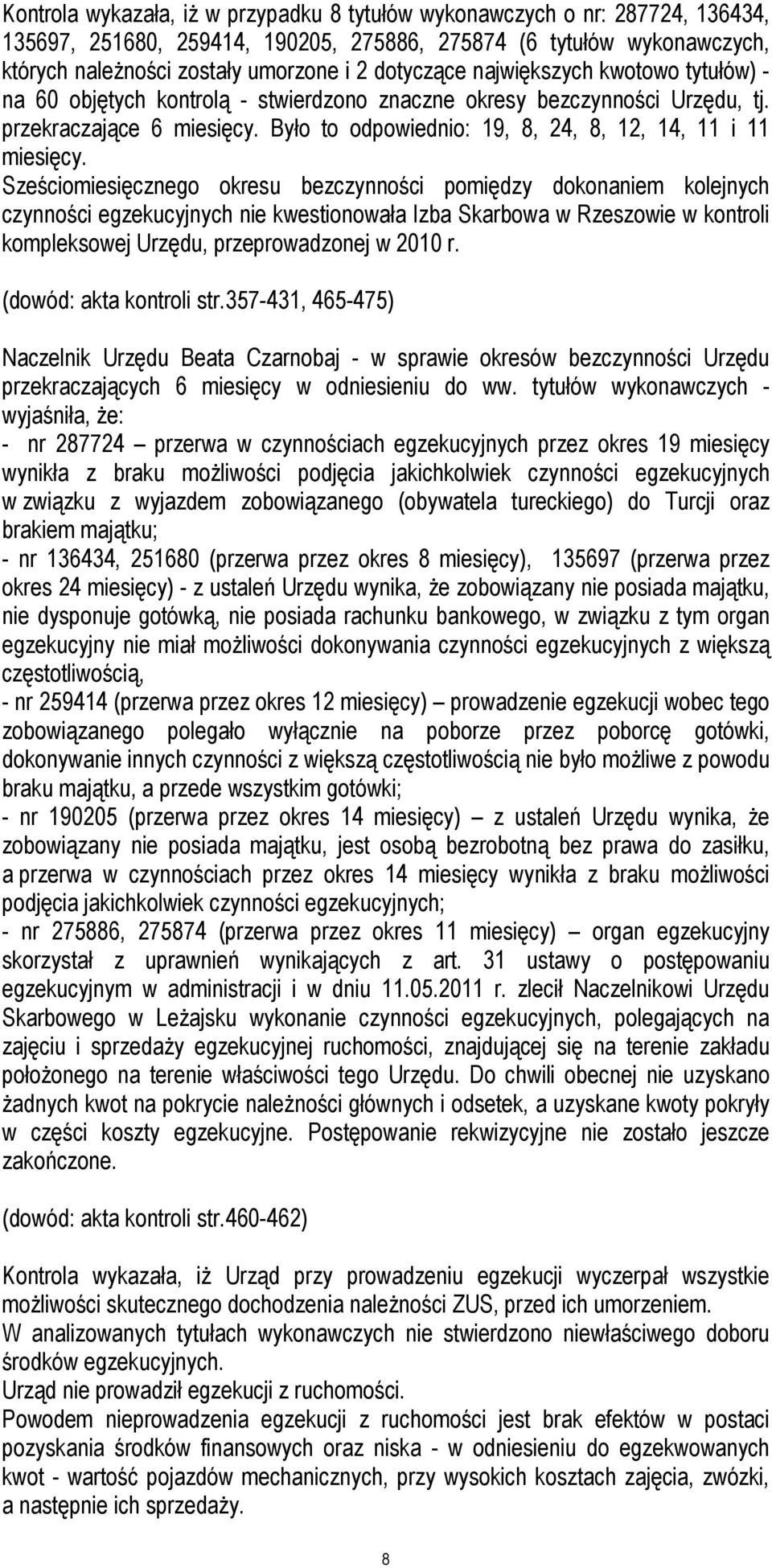 Kontrola wykazała, iż w przypadku 8 tytułów wykonawczych o nr: 287724, 136434, 135697, 251680, 259414, 190205, 275886, 275874 (6 tytułów wykonawczych, których należności zostały umorzone i 2 dotyczące największych kwotowo tytułów) - na 60 objętych kontrolą - stwierdzono znaczne okresy bezczynności Urzędu, tj. przekraczające 6 miesięcy. Było to odpowiednio: 19, 8, 24, 8, 12, 14, 11 i 11 miesięcy. Sześciomiesięcznego okresu bezczynności pomiędzy dokonaniem kolejnych czynności egzekucyjnych nie kwestionowała Izba Skarbowa w Rzeszowie w kontroli kompleksowej Urzędu, przeprowadzonej w 2010 r.

(dowód: akta kontroli str.357-431, 465-475)

Naczelnik Urzędu Beata Czarnobaj - w sprawie okresów bezczynności Urzędu przekraczających 6 miesięcy w odniesieniu do ww. tytułów wykonawczych - wyjaśniła, że:
- nr 287724 – przerwa w czynnościach egzekucyjnych przez okres 19 miesięcy wynikła z braku możliwości podjęcia jakichkolwiek czynności egzekucyjnych w związku z wyjazdem zobowiązanego (obywatela tureckiego) do Turcji oraz brakiem majątku;
- nr 136434, 251680 (przerwa przez okres 8 miesięcy), 135697 (przerwa przez okres 24 miesięcy) - z ustaleń Urzędu wynika, że zobowiązany nie posiada majątku, nie dysponuje gotówką, nie posiada rachunku bankowego, w związku z tym organ egzekucyjny nie miał możliwości dokonywania czynności egzekucyjnych z większą częstotliwością,
- nr 259414 (przerwa przez okres 12 miesięcy) – prowadzenie egzekucji wobec tego zobowiązanego polegało wyłącznie na poborze przez poborcę gotówki, dokonywanie innych czynności z większą częstotliwością nie było możliwe z powodu braku majątku, a przede wszystkim gotówki;
- nr 190205 (przerwa przez okres 14 miesięcy) – z ustaleń Urzędu wynika, że zobowiązany nie posiada majątku, jest osobą bezrobotną bez prawa do zasiłku, a przerwa w czynnościach przez okres 14 miesięcy wynikła z braku możliwości podjęcia jakichkolwiek czynności egzekucyjnych;
- nr 275886, 275874 (przerwa przez okres 11 miesięcy) – organ egzekucyjny skorzystał z uprawnień wynikających z art. 31 ustawy o postępowaniu egzekucyjnym w administracji i w dniu 11.05.2011 r. zlecił Naczelnikowi Urzędu Skarbowego w Leżajsku wykonanie czynności egzekucyjnych, polegających na zajęciu i sprzedaży egzekucyjnej ruchomości, znajdującej się na terenie zakładu położonego na terenie właściwości tego Urzędu. Do chwili obecnej nie uzyskano żadnych kwot na pokrycie należności głównych i odsetek, a uzyskane kwoty pokryły w części koszty egzekucyjne. Postępowanie rekwizycyjne nie zostało jeszcze zakończone.

(dowód: akta kontroli str.460-462)

Kontrola wykazała, iż Urząd przy prowadzeniu egzekucji wyczerpał wszystkie możliwości skutecznego dochodzenia należności ZUS, przed ich umorzeniem.
W analizowanych tytułach wykonawczych nie stwierdzono niewłaściwego doboru środków egzekucyjnych.
Urząd nie prowadził egzekucji z ruchomości.
Powodem nieprowadzenia egzekucji z ruchomości jest brak efektów w postaci pozyskania środków finansowych oraz niska - w odniesieniu do egzekwowanych kwot - wartość pojazdów mechanicznych, przy wysokich kosztach zajęcia, zwózki, a następnie ich sprzedaży.

8